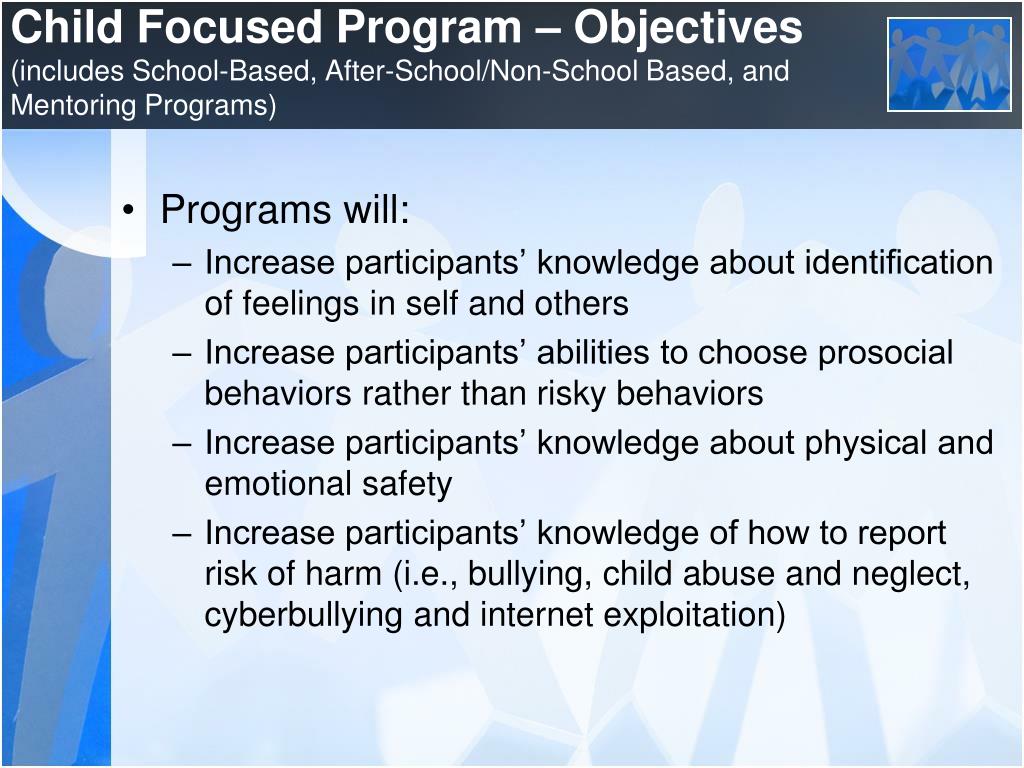 Child Focused Program – Objectives
(includes School-Based, After-School/Non-School Based, and Mentoring Programs)

• Programs will:
– Increase participants’ knowledge about identification of feelings in self and others
– Increase participants’ abilities to choose prosocial behaviors rather than risky behaviors
– Increase participants’ knowledge about physical and emotional safety
– Increase participants’ knowledge of how to report risk of harm (i.e., bullying, child abuse and neglect, cyberbullying and internet exploitation)